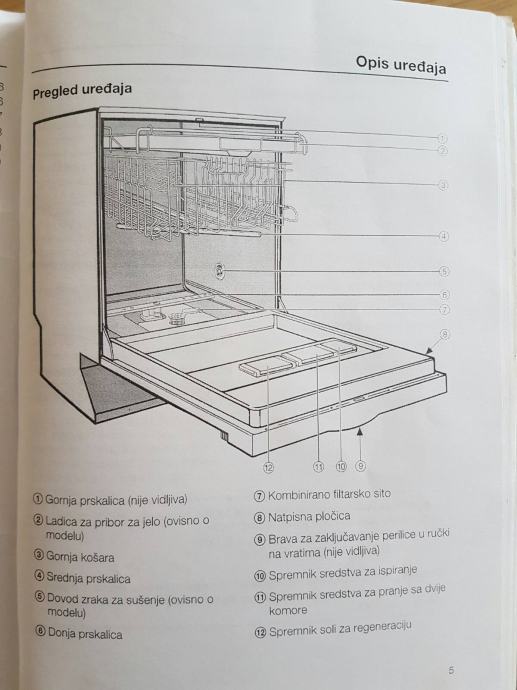 Opis uređaja

Pregled uređaja

①
②
③
④
⑤
⑥
⑦
⑧
⑫ ⑪ ⑩ ⑨

① Gornja prskalica (nije vidljiva)

② Ladica za pribor za jelo (ovisno o modelu)

③ Gornja košara

④ Srednja prskalica

⑤ Dovod zraka za sušenje (ovisno o modelu)

⑥ Donja prskalica

⑦ Kombinirano filtarsko sito

⑧ Natpisna pločica

⑨ Brava za zaključavanje perilice u ručki na vratima (nije vidljiva)

⑩ Spremnik sredstva za ispiranje

⑪ Spremnik sredstva za pranje sa dvije komore

⑫ Spremnik soli za regeneraciju

5